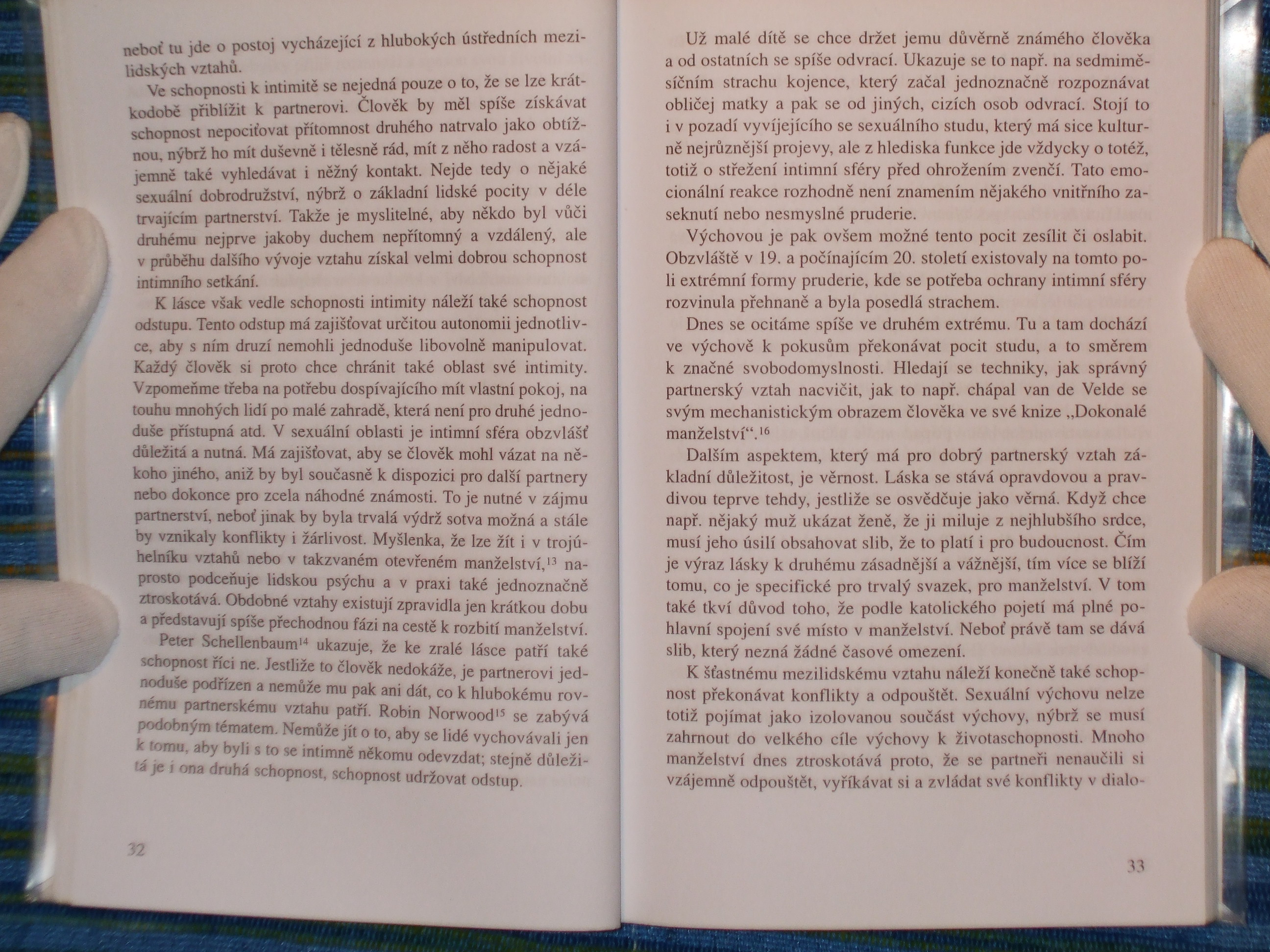 neboť tu jde o postoj vycházející z hlubokých ústředních mezilidských vztahů.

Ve schopnosti k intimitě se nejedná pouze o to, že se lze krátkodobě přiblížit k partnerovi. Člověk by měl spíše získávat schopnost nepociťovat přítomnost druhého natrvalo jako obtížnou, nýbrž ho mít duševně i tělesně rád, mít z něho radost a vzájemně také vyhledávat i něžný kontakt. Nejde tedy o nějaké sexuální dobrodružství, nýbrž o základní lidské pocity v déle trvajícím partnerství. Takže je myslitelné, aby někdo byl vůči druhému nejprve jakoby duchem nepřítomný a vzdálený, ale v průběhu dalšího vývoje vztahu získal velmi dobrou schopnost intimního setkání.

K lásce však vedle schopnosti intimity náleží také schopnost odstupu. Tento odstup má zajišťovat určitou autonomii jednotlivce, aby s ním druzí nemohli jednoduše libovolně manipulovat. Každý člověk si proto chce chránit také oblast své intimity. Vzpomeňme třeba na potřebu dospívajícího mít vlastní pokoj, na touhu mnohých lidí po malé zahradě, která není pro druhé jednoduše přístupná atd. V sexuální oblasti je intimní sféra obzvlášť důležitá a nutná. Má zajišťovat, aby se člověk mohl vázat na někoho jiného, aniž by byl současně k dispozici pro další partnery nebo dokonce pro zcela náhodné známosti. To je nutné v zájmu partnerství, neboť jinak by byla trvalá výdrž sotva možná a stále by vznikaly konflikty i žárlivost. Myšlenka, že lze žít i v trojúhelníku vztahů nebo v takzvaném otevřeném manželství,$^{13}$ naprosto podceňuje lidskou psýchu a v praxi také jednoznačně ztroskotává. Obdobné vztahy existují zpravidla jen krátkou dobu a představují spíše přechodnou fázi na cestě k rozbití manželství.

Peter Schellenbaum$^{14}$ ukazuje, že ke zralé lásce patří také schopnost říci ne. Jestliže to člověk nedokáže, je partnerovi jednoduše podřízen a nemůže mu pak ani dát, co k hlubokému rovnému partnerskému vztahu patří. Robin Norwood$^{15}$ se zabývá podobným tématem. Nemůže jít o to, aby se lidé vychovávali jen k tomu, aby byli s to se intimně někomu odevzdat; stejně důležitá je i ona druhá schopnost, schopnost udržovat odstup.

32

Už malé dítě se chce držet jemu důvěrně známého člověka a od ostatních se spíše odvrací. Ukazuje se to např. na sedmiměsíčním strachu kojence, který začal jednoznačně rozpoznávat obličej matky a pak se od jiných, cizích osob odvrací. Stojí to i v pozadí vyvíjejícího se sexuálního studu, který má sice kulturně nejrůznější projevy, ale z hlediska funkce jde vždycky o totéž, totiž o střežení intimní sféry před ohrožením zvenčí. Tato emocionální reakce rozhodně není znamením nějakého vnitřního zaseknutí nebo nesmyslné pruderie.

Výchovou je pak ovšem možné tento pocit zesílit či oslabit. Obzvláště v 19. a počínajícím 20. století existovaly na tomto poli extrémní formy pruderie, kde se potřeba ochrany intimní sféry rozvinula přehnaně a byla posedlá strachem.

Dnes se ocitáme spíše ve druhém extrému. Tu a tam dochází ve výchově k pokusům překonávat pocit studu, a to směrem k značné svobodomyslnosti. Hledají se techniky, jak správný partnerský vztah nacvičit, jak to např. chápal van de Velde se svým mechanistickým obrazem člověka ve své knize „Dokonalé manželství“.$^{16}$

Dalším aspektem, který má pro dobrý partnerský vztah základní důležitost, je věrnost. Láska se stává opravdovou a pravdivou teprve tehdy, jestliže se osvědčuje jako věrná. Když chce např. nějaký muž ukázat ženě, že ji miluje z nejhlubšího srdce, musí jeho úsilí obsahovat slib, že to platí i pro budoucnost. Čím je výraz lásky k druhému zásadnější a vážnější, tím více se blíží tomu, co je specifické pro trvalý svazek, pro manželství. V tom také tkví důvod toho, že podle katolického pojetí má plné pohlavní spojení své místo v manželství. Neboť právě tam se dává slib, který nezná žádné časové omezení.

K šťastnému mezilidskému vztahu náleží konečně také schopnost překonávat konflikty a odpouštět. Sexuální výchovu nelze totiž pojímat jako izolovanou součást výchovy, nýbrž se musí zahrnout do velkého cíle výchovy k životaschopnosti. Mnoho manželství dnes ztroskotává proto, že se partneři nenaučili si vzájemně odpouštět, vyříkávat si a zvládat své konflikty v dialo-

33